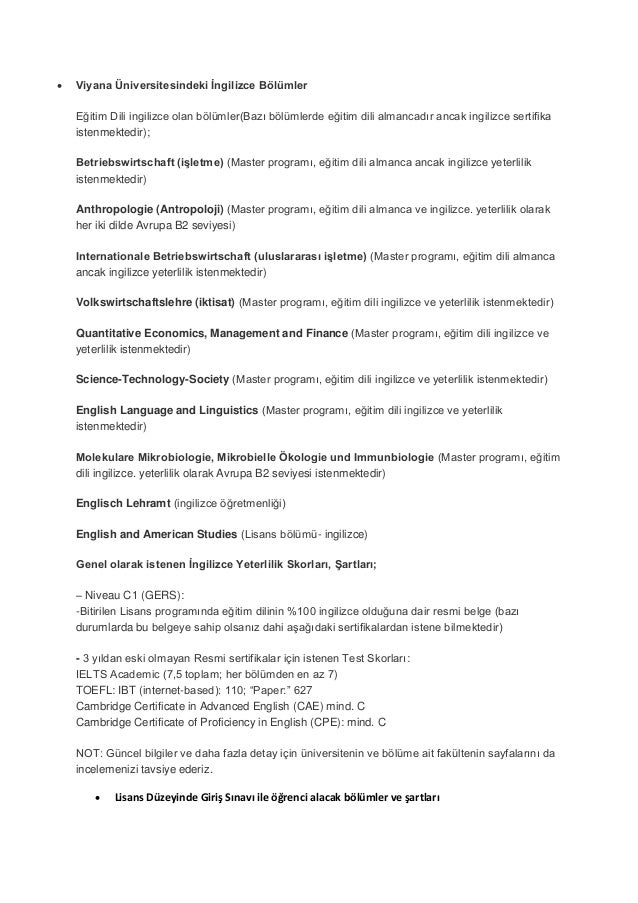 • Viyana Üniversitesindeki İngilizce Bölümler

Eğitim Dili ingilizce olan bölümler(Bazı bölümlerde eğitim dili almancadır ancak ingilizce sertifika istenmektedir);

Betriebswirtschaft (işletme) (Master programı, eğitim dili almanca ancak ingilizce yeterlilik istenmektedir)

Anthropologie (Antropoloji) (Master programı, eğitim dili almanca ve ingilizce. yeterlilik olarak her iki dilde Avrupa B2 seviyesi)

Internationale Betriebswirtschaft (uluslararası işletme) (Master programı, eğitim dili almanca ancak ingilizce yeterlilik istenmektedir)

Volkswirtschaftslehre (iktisat) (Master programı, eğitim dili ingilizce ve yeterlilik istenmektedir)

Quantitative Economics, Management and Finance (Master programı, eğitim dili ingilizce ve yeterlilik istenmektedir)

Science-Technology-Society (Master programı, eğitim dili ingilizce ve yeterlilik istenmektedir)

English Language and Linguistics (Master programı, eğitim dili ingilizce ve yeterlilik istenmektedir)

Molekulare Mikrobiologie, Mikrobielle Ökologie und Immunbiologie (Master programı, eğitim dili ingilizce. yeterlilik olarak Avrupa B2 seviyesi istenmektedir)

Englisch Lehramt (ingilizce öğretmenliği)

English and American Studies (Lisans bölümü- ingilizce)

Genel olarak istenen İngilizce Yeterlilik Skorları, Şartları;

– Niveau C1 (GERS):
-Bitirilen Lisans programında eğitim dilinin %100 ingilizce olduğuna dair resmi belge (bazı durumlarda bu belgeye sahip olsanız dahi aşağıdaki sertifikalardan istene bilmektedir)

- 3 yıldan eski olmayan Resmi sertifikalar için istenen Test Skorları:
IELTS Academic (7,5 toplam; her bölümden en az 7)
TOEFL: IBT (internet-based): 110; "Paper:" 627
Cambridge Certificate in Advanced English (CAE) mind. C
Cambridge Certificate of Proficiency in English (CPE): mind. C

NOT: Güncel bilgiler ve daha fazla detay için üniversitenin ve bölüme ait fakültenin sayfalarını da incelemenizi tavsiye ederiz.

• Lisans Düzeyinde Giriş Sınavı ile öğrenci alacak bölümler ve şartları